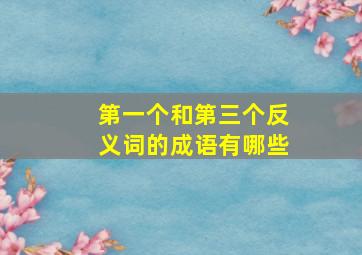 第一个和第三个反义词的成语有哪些